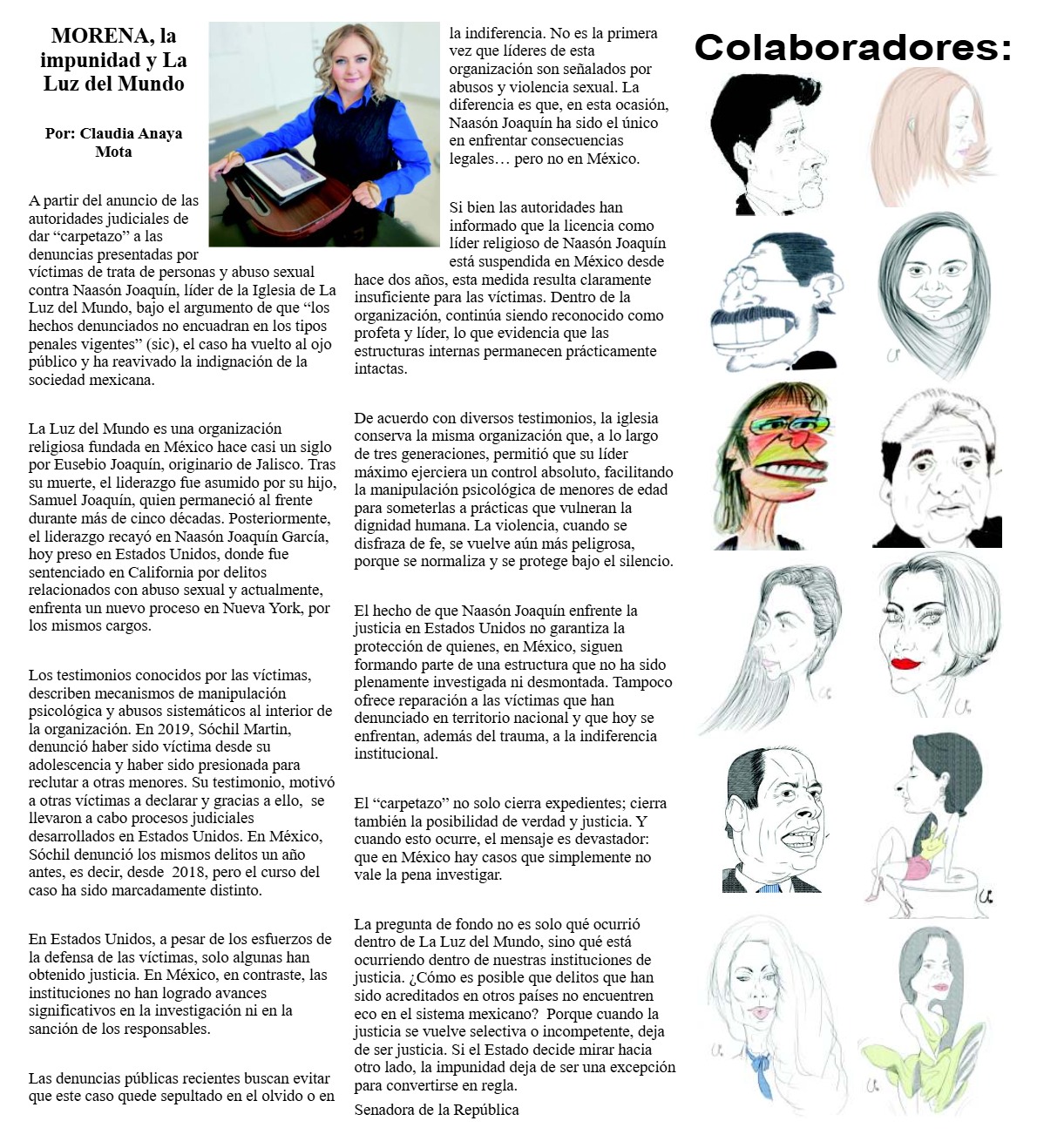 MORENA, la impunidad y La Luz del Mundo

Por: Claudia Anaya Mota

A partir del anuncio de las autoridades judiciales de dar “carpetazo” a las denuncias presentadas por víctimas de trata de personas y abuso sexual contra Naasón Joaquín, líder de la Iglesia de La Luz del Mundo, bajo el argumento de que “los hechos denunciados no encuadran en los tipos penales vigentes” (sic), el caso ha vuelto al ojo público y ha reavivado la indignación de la sociedad mexicana.

La Luz del Mundo es una organización religiosa fundada en México hace casi un siglo por Eusebio Joaquín, originario de Jalisco. Tras su muerte, el liderazgo fue asumido por su hijo, Samuel Joaquín, quien permaneció al frente durante más de cinco décadas. Posteriormente, el liderazgo recayó en Naasón Joaquín García, hoy preso en Estados Unidos, donde fue sentenciado en California por delitos relacionados con abuso sexual y actualmente, enfrenta un nuevo proceso en Nueva York, por los mismos cargos.

Los testimonios conocidos por las víctimas, describen mecanismos de manipulación psicológica y abusos sistemáticos al interior de la organización. En 2019, Sóchil Martin, denunció haber sido víctima desde su adolescencia y haber sido presionada para reclutar a otras menores. Su testimonio, motivó a otras víctimas a declarar y gracias a ello, se llevaron a cabo procesos judiciales desarrollados en Estados Unidos. En México, Sóchil denunció los mismos delitos un año antes, es decir, desde 2018, pero el curso del caso ha sido marcadamente distinto.

En Estados Unidos, a pesar de los esfuerzos de la defensa de las víctimas, solo algunas han obtenido justicia. En México, en contraste, las instituciones no han logrado avances significativos en la investigación ni en la sanción de los responsables.

Las denuncias públicas recientes buscan evitar que este caso quede sepultado en el olvido o en la indiferencia. No es la primera vez que líderes de esta organización son señalados por abusos y violencia sexual. La diferencia es que, en esta ocasión, Naasón Joaquín ha sido el único en enfrentar consecuencias legales… pero no en México.

Si bien las autoridades han informado que la licencia como líder religioso de Naasón Joaquín está suspendida en México desde hace dos años, esta medida resulta claramente insuficiente para las víctimas. Dentro de la organización, continúa siendo reconocido como profeta y líder, lo que evidencia que las estructuras internas permanecen prácticamente intactas.

De acuerdo con diversos testimonios, la iglesia conserva la misma organización que, a lo largo de tres generaciones, permitió que su líder máximo ejerciera un control absoluto, facilitando la manipulación psicológica de menores de edad para someterlas a prácticas que vulneran la dignidad humana. La violencia, cuando se disfraza de fe, se vuelve aún más peligrosa, porque se normaliza y se protege bajo el silencio.

El hecho de que Naasón Joaquín enfrente la justicia en Estados Unidos no garantiza la protección de quienes, en México, siguen formando parte de una estructura que no ha sido plenamente investigada ni desmontada. Tampoco ofrece reparación a las víctimas que han denunciado en territorio nacional y que hoy se enfrentan, además del trauma, a la indiferencia institucional.

El “carpetazo” no solo cierra expedientes; cierra también la posibilidad de verdad y justicia. Y cuando esto ocurre, el mensaje es devastador: que en México hay casos que simplemente no vale la pena investigar.

La pregunta de fondo no es solo qué ocurrió dentro de La Luz del Mundo, sino qué está ocurriendo dentro de nuestras instituciones de justicia. ¿Cómo es posible que delitos que han sido acreditados en otros países no encuentren eco en el sistema mexicano? Porque cuando la justicia se vuelve selectiva o incompetente, deja de ser justicia. Si el Estado decide mirar hacia otro lado, la impunidad deja de ser una excepción para convertirse en regla.

Senadora de la República

Colaboradores: